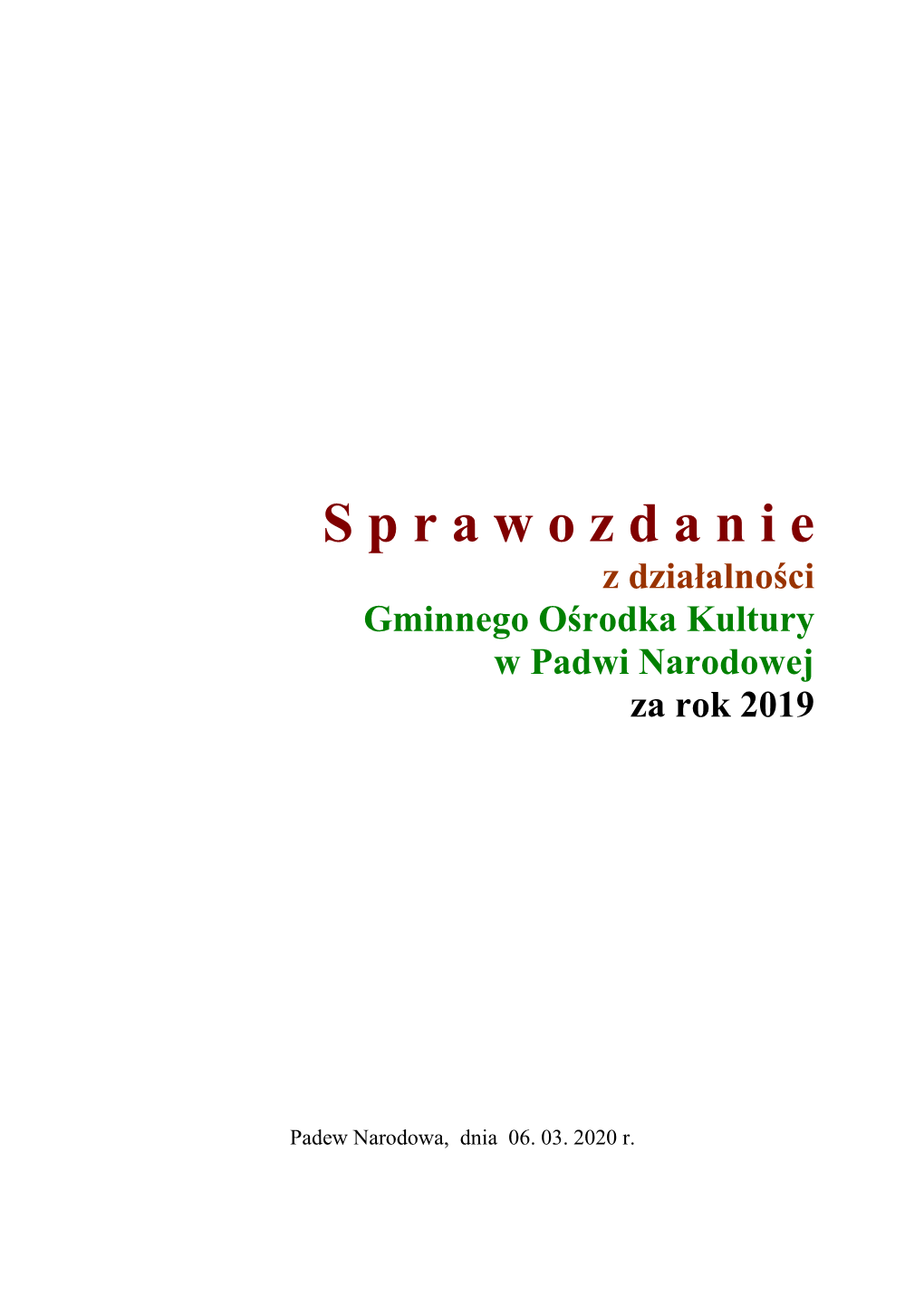 S p r a w o z d a n i e
z działalności
Gminnego Ośrodka Kultury
w Padwi Narodowej
za rok 2019

Padew Narodowa, dnia 06. 03. 2020 r.